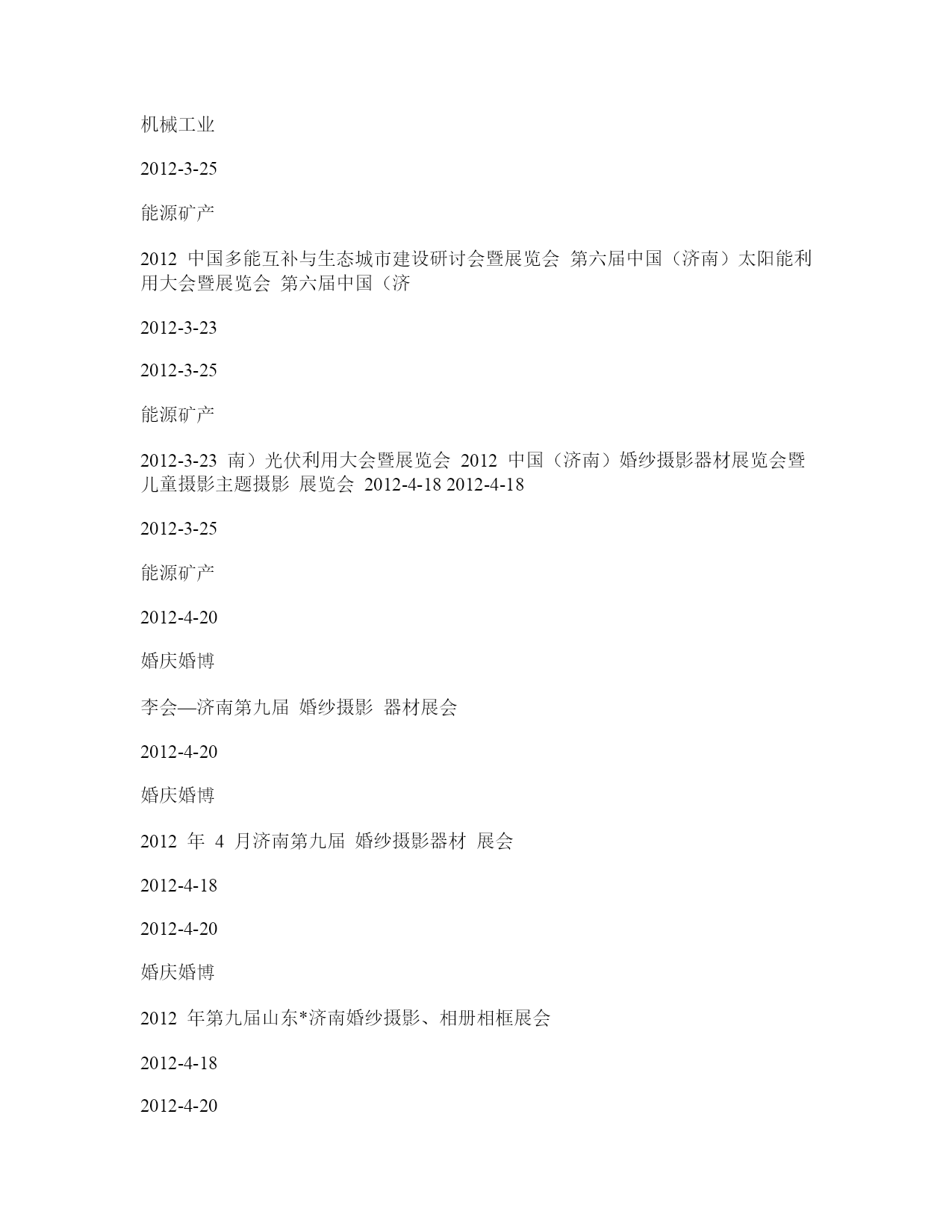 机械工业

2012-3-25

能源矿产

2012 中国多能互补与生态城市建设研讨会暨展览会 第六届中国（济南）太阳能利用大会暨展览会 第六届中国（济

2012-3-23

2012-3-25

能源矿产

2012-3-23 南）光伏利用大会暨展览会 2012 中国（济南）婚纱摄影器材展览会暨儿童摄影主题摄影 展览会 2012-4-18 2012-4-18

2012-3-25

能源矿产

2012-4-20

婚庆婚博

李会—济南第九届 婚纱摄影 器材展会

2012-4-20

婚庆婚博

2012 年 4 月济南第九届 婚纱摄影器材 展会

2012-4-18

2012-4-20

婚庆婚博

2012 年第九届山东*济南婚纱摄影、相册相框展会

2012-4-18

2012-4-20